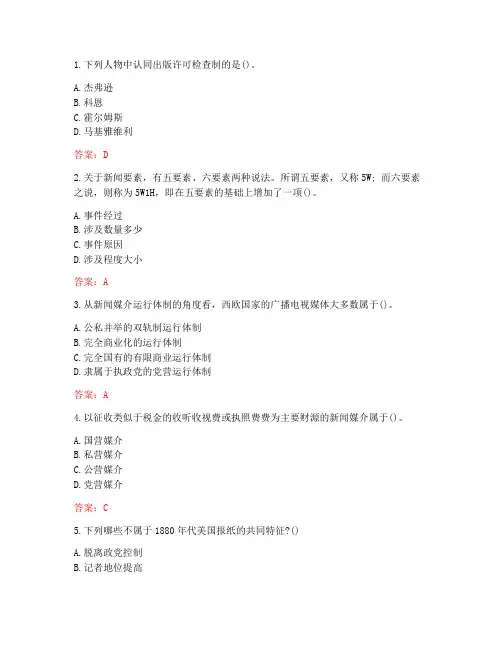 1. 下列人物中认同出版许可检查制的是()。

A. 杰弗逊
B. 科恩
C. 霍尔姆斯
D. 马基雅维利

答案：D

2. 关于新闻要素，有五要素、六要素两种说法。所谓五要素，又称 5W；而六要素之说，则称为 5W1H，即在五要素的基础上增加了一项()。

A. 事件经过
B. 涉及数量多少
C. 事件原因
D. 涉及程度大小

答案：A

3. 从新闻媒介运行体制的角度看，西欧国家的广播电视媒体大多数属于()。

A. 公私并举的双轨制运行体制
B. 完全商业化的运行体制
C. 完全国有的有限商业运行体制
D. 隶属于执政党的党营运行体制

答案：A

4. 以征收类似于税金的收听收视费或执照费费为主要财源的新闻媒介属于()。

A. 国营媒介
B. 私营媒介
C. 公营媒介
D. 党营媒介

答案：C

5. 下列哪些不属于 1880 年代美国报纸的共同特征?()

A. 脱离政党控制
B. 记者地位提高